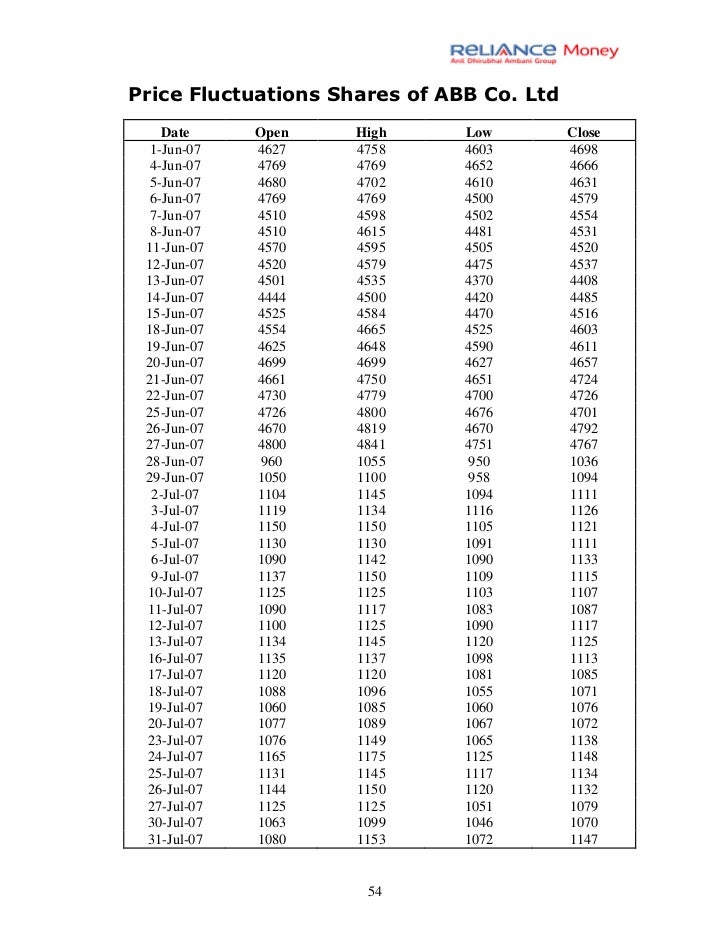 RELIANCE Money
Anil Dhirubhai Ambani Group

Price Fluctuations Shares of ABB Co. Ltd

| Date | Open | High | Low | Close |
|---|---|---|---|---|
| 1-Jun-07 | 4627 | 4758 | 4603 | 4698 |
| 4-Jun-07 | 4769 | 4769 | 4652 | 4666 |
| 5-Jun-07 | 4680 | 4702 | 4610 | 4631 |
| 6-Jun-07 | 4769 | 4769 | 4500 | 4579 |
| 7-Jun-07 | 4510 | 4598 | 4502 | 4554 |
| 8-Jun-07 | 4510 | 4615 | 4481 | 4531 |
| 11-Jun-07 | 4570 | 4595 | 4505 | 4520 |
| 12-Jun-07 | 4520 | 4579 | 4475 | 4537 |
| 13-Jun-07 | 4501 | 4535 | 4370 | 4408 |
| 14-Jun-07 | 4444 | 4500 | 4420 | 4485 |
| 15-Jun-07 | 4525 | 4584 | 4470 | 4516 |
| 18-Jun-07 | 4554 | 4665 | 4525 | 4603 |
| 19-Jun-07 | 4625 | 4648 | 4590 | 4611 |
| 20-Jun-07 | 4699 | 4699 | 4627 | 4657 |
| 21-Jun-07 | 4661 | 4750 | 4651 | 4724 |
| 22-Jun-07 | 4730 | 4779 | 4700 | 4726 |
| 25-Jun-07 | 4726 | 4800 | 4676 | 4701 |
| 26-Jun-07 | 4670 | 4819 | 4670 | 4792 |
| 27-Jun-07 | 4800 | 4841 | 4751 | 4767 |
| 28-Jun-07 | 960 | 1055 | 950 | 1036 |
| 29-Jun-07 | 1050 | 1100 | 958 | 1094 |
| 2-Jul-07 | 1104 | 1145 | 1094 | 1111 |
| 3-Jul-07 | 1119 | 1134 | 1116 | 1126 |
| 4-Jul-07 | 1150 | 1150 | 1105 | 1121 |
| 5-Jul-07 | 1130 | 1130 | 1091 | 1111 |
| 6-Jul-07 | 1090 | 1142 | 1090 | 1133 |
| 9-Jul-07 | 1137 | 1150 | 1109 | 1115 |
| 10-Jul-07 | 1125 | 1125 | 1103 | 1107 |
| 11-Jul-07 | 1090 | 1117 | 1083 | 1087 |
| 12-Jul-07 | 1100 | 1125 | 1090 | 1117 |
| 13-Jul-07 | 1134 | 1145 | 1120 | 1125 |
| 16-Jul-07 | 1135 | 1137 | 1098 | 1113 |
| 17-Jul-07 | 1120 | 1120 | 1081 | 1085 |
| 18-Jul-07 | 1088 | 1096 | 1055 | 1071 |
| 19-Jul-07 | 1060 | 1085 | 1060 | 1076 |
| 20-Jul-07 | 1077 | 1089 | 1067 | 1072 |
| 23-Jul-07 | 1076 | 1149 | 1065 | 1138 |
| 24-Jul-07 | 1165 | 1175 | 1125 | 1148 |
| 25-Jul-07 | 1131 | 1145 | 1117 | 1134 |
| 26-Jul-07 | 1144 | 1150 | 1120 | 1132 |
| 27-Jul-07 | 1125 | 1125 | 1051 | 1079 |
| 30-Jul-07 | 1063 | 1099 | 1046 | 1070 |
| 31-Jul-07 | 1080 | 1153 | 1072 | 1147 |

54